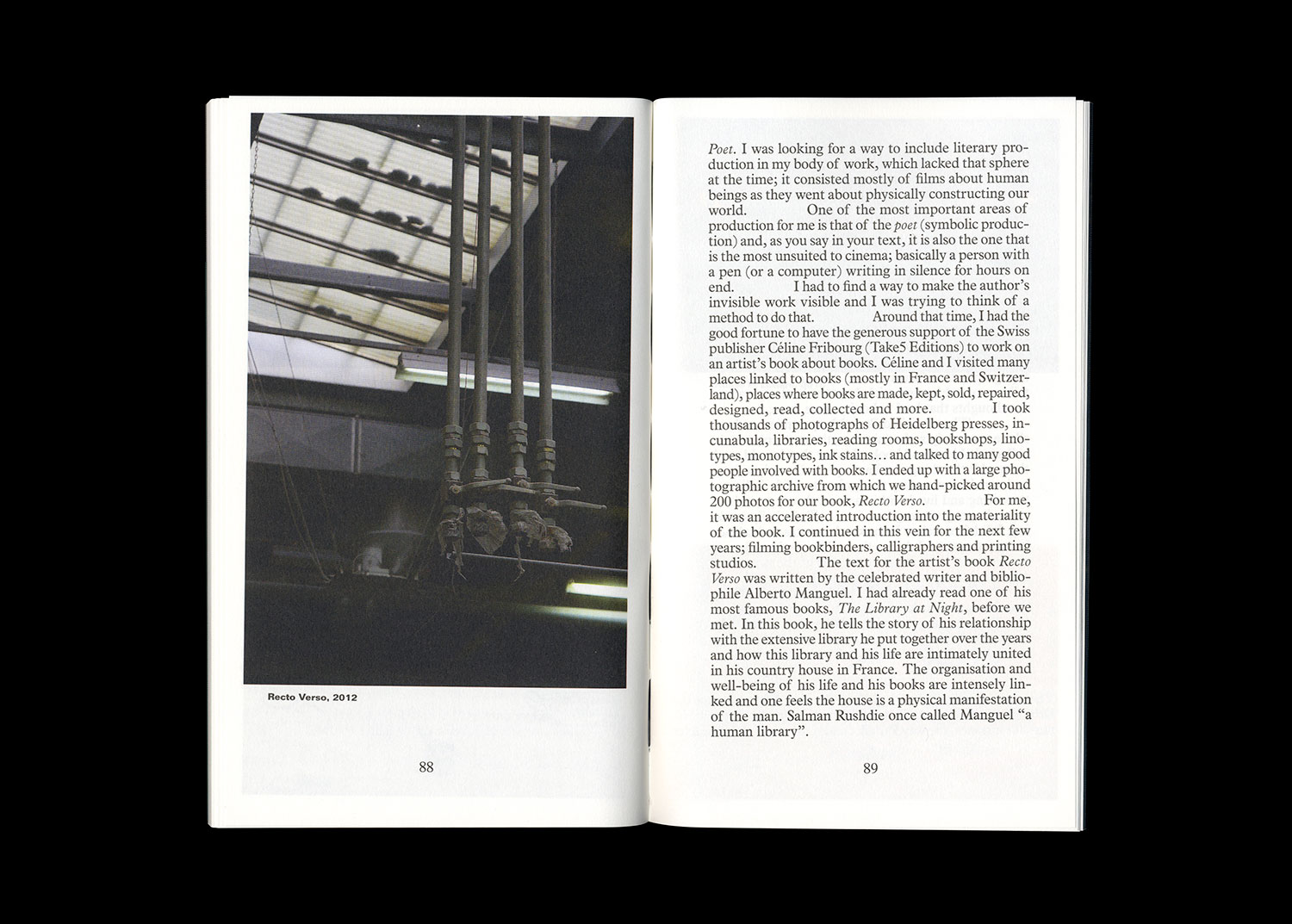 Recto Verso, 2012

88

Poet. I was looking for a way to include literary production in my body of work, which lacked that sphere at the time; it consisted mostly of films about human beings as they went about physically constructing our world. One of the most important areas of production for me is that of the poet (symbolic production) and, as you say in your text, it is also the one that is the most unsuited to cinema; basically a person with a pen (or a computer) writing in silence for hours on end. I had to find a way to make the author's invisible work visible and I was trying to think of a method to do that. Around that time, I had the good fortune to have the generous support of the Swiss publisher Céline Fribourg (Take5 Editions) to work on an artist's book about books. Céline and I visited many places linked to books (mostly in France and Switzerland), places where books are made, kept, sold, repaired, designed, read, collected and more. I took thousands of photographs of Heidelberg presses, incunabula, libraries, reading rooms, bookshops, linotypes, monotypes, ink stains… and talked to many good people involved with books. I ended up with a large photographic archive from which we hand-picked around 200 photos for our book, Recto Verso. For me, it was an accelerated introduction into the materiality of the book. I continued in this vein for the next few years; filming bookbinders, calligraphers and printing studios. The text for the artist's book Recto Verso was written by the celebrated writer and bibliophile Alberto Manguel. I had already read one of his most famous books, The Library at Night, before we met. In this book, he tells the story of his relationship with the extensive library he put together over the years and how this library and his life are intimately united in his country house in France. The organisation and well-being of his life and his books are intensely linked and one feels the house is a physical manifestation of the man. Salman Rushdie once called Manguel "a human library".

89